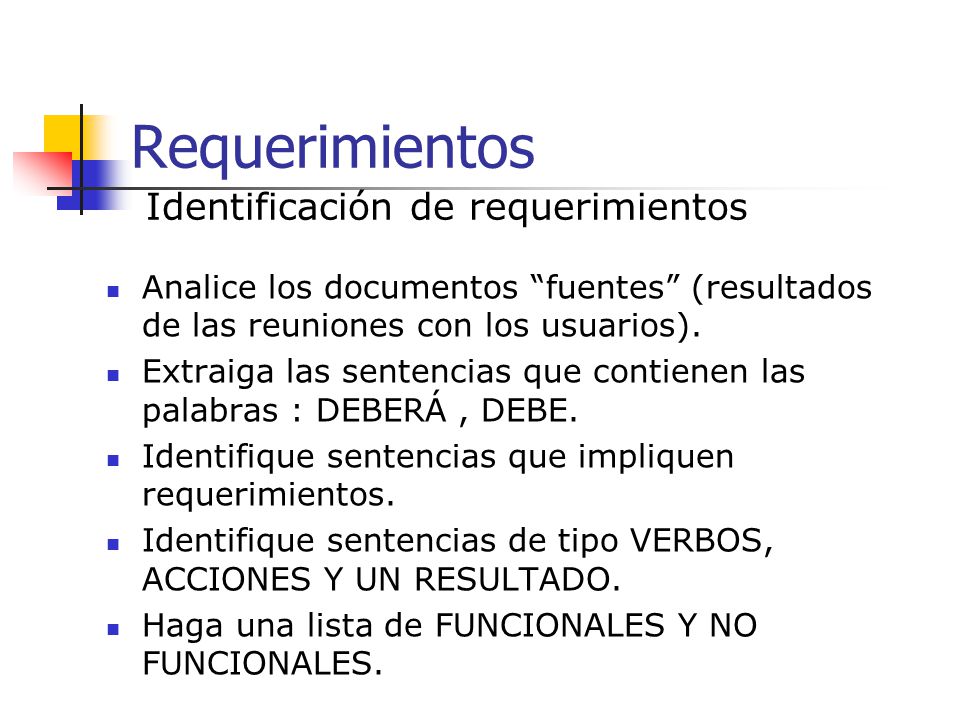 Requerimientos

Identificación de requerimientos

- Analice los documentos “fuentes” (resultados de las reuniones con los usuarios).
- Extraiga las sentencias que contienen las palabras : DEBERÁ , DEBE.
- Identifique sentencias que impliquen requerimientos.
- Identifique sentencias de tipo VERBOS, ACCIONES Y UN RESULTADO.
- Haga una lista de FUNCIONALES Y NO FUNCIONALES.